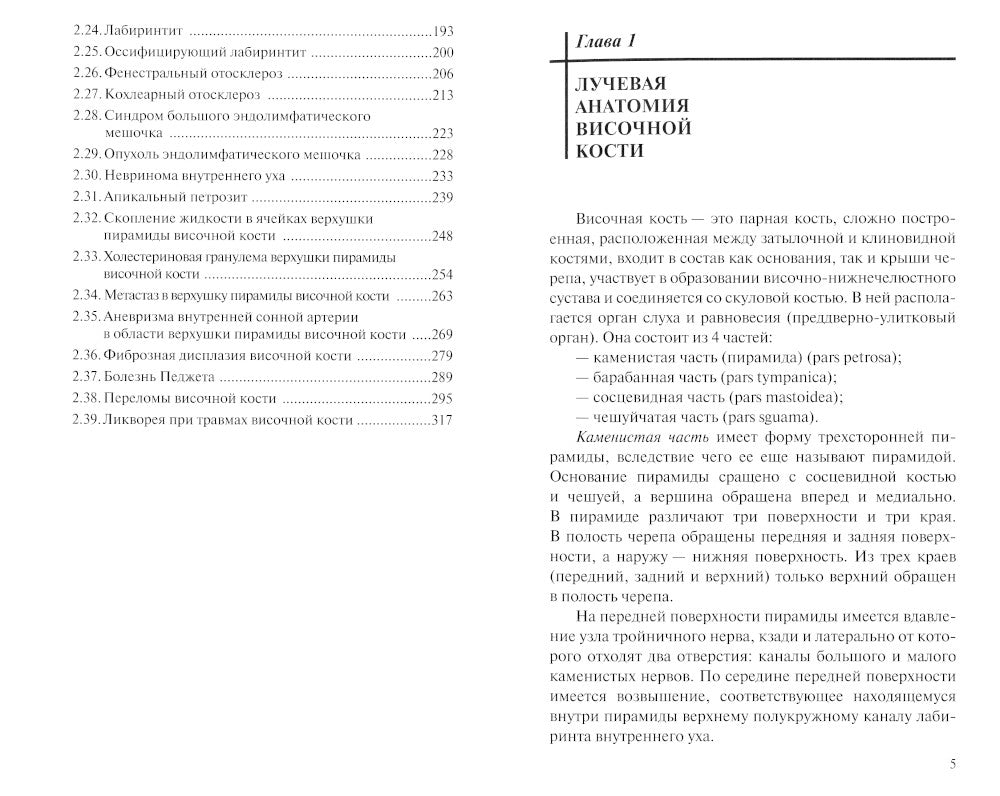 2.24. Лабиринтит 193
2.25. Оссифицирующий лабиринтит 200
2.26. Фенестральный отосклероз 206
2.27. Кохлеарный отосклероз 213
2.28. Синдром большого эндолимфатического мешочка 223
2.29. Опухоль эндолимфатического мешочка 228
2.30. Невринома внутреннего уха 233
2.31. Апикальный петрозит 239
2.32. Скопление жидкости в ячейках верхушки пирамиды височной кости 248
2.33. Холестериновая гранулема верхушки пирамиды височной кости 254
2.34. Метастаз в верхушку пирамиды височной кости 263
2.35. Аневризма внутренней сонной артерии в области верхушки пирамиды височной кости 269
2.36. Фиброзная дисплазия височной кости 279
2.37. Болезнь Педжета 289
2.38. Переломы височной кости 295
2.39. Ликворея при травмах височной кости 317

Глава 1

ЛУЧЕВАЯ
АНАТОМИЯ
ВИСОЧНОЙ
КОСТИ

Височная кость — это парная кость, сложно построенная, расположенная между затылочной и клиновидной костями, входит в состав как основания, так и крыши черепа, участвует в образовании височно-нижнечелюстного сустава и соединяется со скуловой костью. В ней располагается орган слуха и равновесия (преддверно-улитковый орган). Она состоит из 4 частей:

— каменистая часть (пирамида) (pars petrosa);
— барабанная часть (pars tympanica);
— сосцевидная часть (pars mastoidea);
— чешуйчатая часть (pars sguama).

Каменистая часть имеет форму трехсторонней пирамиды, вследствие чего ее еще называют пирамидой. Основание пирамиды сращено с сосцевидной костью и чешуей, а вершина обращена вперед и медиально. В пирамиде различают три поверхности и три края. В полость черепа обращены передняя и задняя поверхности, а наружу — нижняя поверхность. Из трех краев (передний, задний и верхний) только верхний обращен в полость черепа.

На передней поверхности пирамиды имеется вдавление узла тройничного нерва, кзади и латерально от которого отходят два отверстия: каналы большого и малого каменистых нервов. По середине передней поверхности имеется возвышение, соответствующее находящемуся внутри пирамиды верхнему полукружному каналу лабиринта внутреннего уха.

5